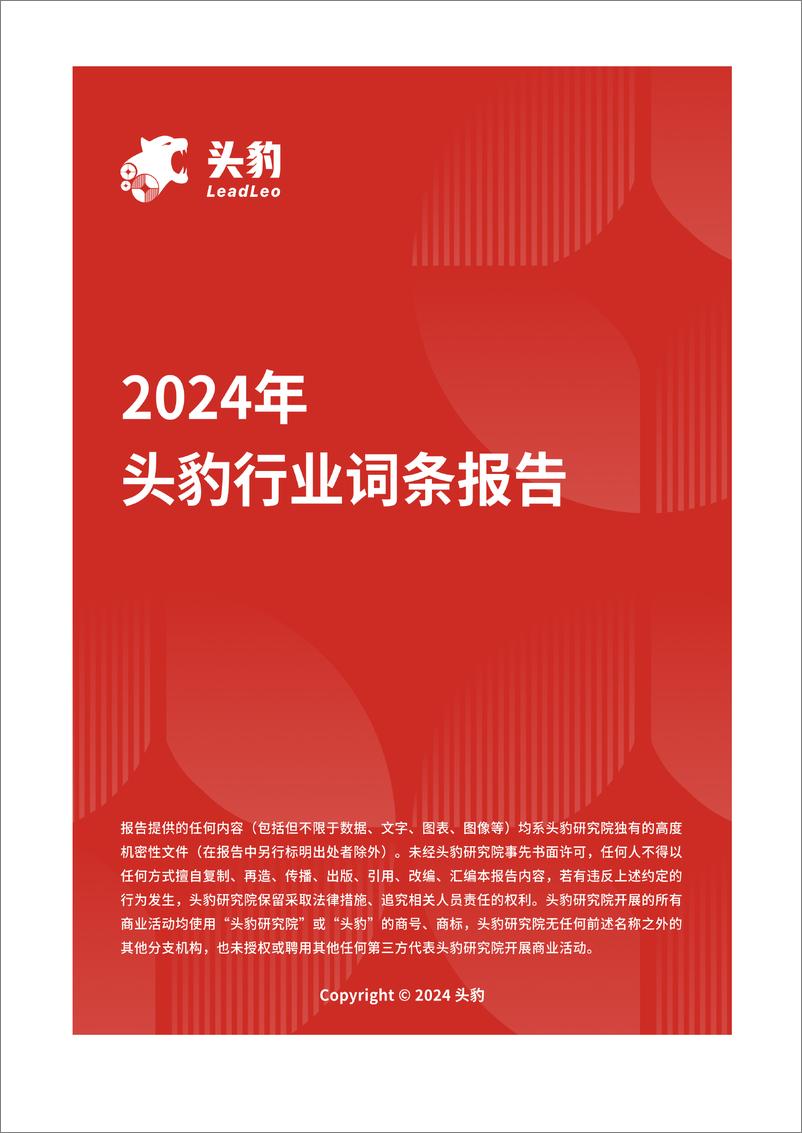 头豹
LeadLeo

2024年
头豹行业词条报告

报告提供的任何内容（包括但不限于数据、文字、图表、图像等）均系头豹研究院独有的高度机密性文件（在报告中另行标明出处者除外）。未经头豹研究院事先书面许可，任何人不得以任何方式擅自复制、再造、传播、出版、引用、改编、汇编本报告内容，若有违反上述约定的行为发生，头豹研究院保留采取法律措施、追究相关人员责任的权利。头豹研究院开展的所有商业活动均使用“头豹研究院”或“头豹”的商号、商标，头豹研究院无任何前述名称之外的其他分支机构，也未授权或聘用其他任何第三方代表头豹研究院开展商业活动。

Copyright © 2024 头豹